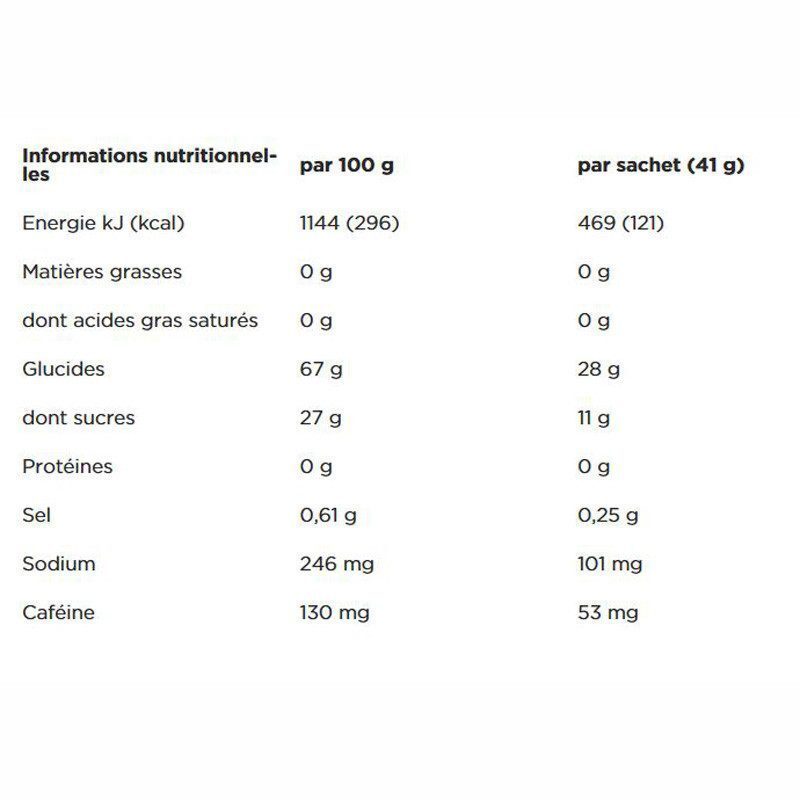 | Informations nutritionnelles | par 100 g | par sachet (41 g) |
|---|---|---|
| Energie kJ (kcal) | 1144 (296) | 469 (121) |
| Matières grasses | 0 g | 0 g |
| dont acides gras saturés | 0 g | 0 g |
| Glucides | 67 g | 28 g |
| dont sucres | 27 g | 11 g |
| Protéines | 0 g | 0 g |
| Sel | 0,61 g | 0,25 g |
| Sodium | 246 mg | 101 mg |
| Caféine | 130 mg | 53 mg |